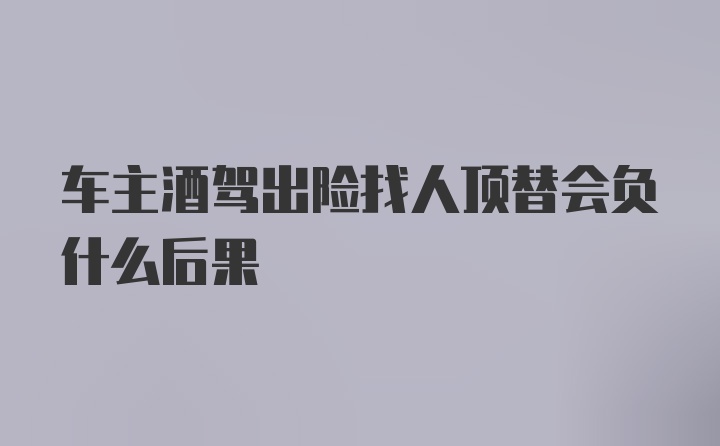 车主酒驾出险找人顶替会负什么后果